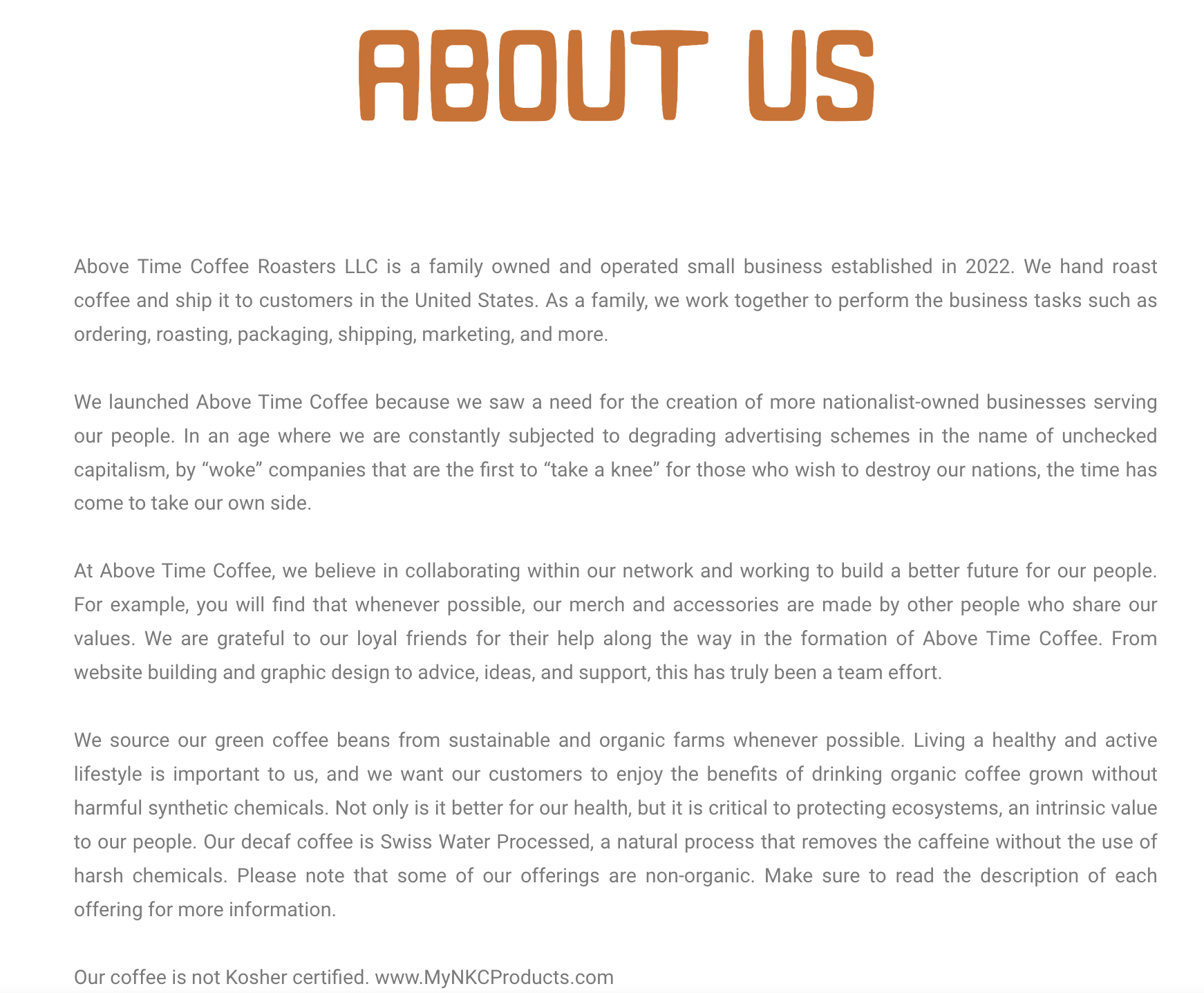 ABOUT US

Above Time Coffee Roasters LLC is a family owned and operated small business established in 2022. We hand roast coffee and ship it to customers in the United States. As a family, we work together to perform the business tasks such as ordering, roasting, packaging, shipping, marketing, and more.

We launched Above Time Coffee because we saw a need for the creation of more nationalist-owned businesses serving our people. In an age where we are constantly subjected to degrading advertising schemes in the name of unchecked capitalism, by “woke” companies that are the first to “take a knee” for those who wish to destroy our nations, the time has come to take our own side.

At Above Time Coffee, we believe in collaborating within our network and working to build a better future for our people. For example, you will find that whenever possible, our merch and accessories are made by other people who share our values. We are grateful to our loyal friends for their help along the way in the formation of Above Time Coffee. From website building and graphic design to advice, ideas, and support, this has truly been a team effort.

We source our green coffee beans from sustainable and organic farms whenever possible. Living a healthy and active lifestyle is important to us, and we want our customers to enjoy the benefits of drinking organic coffee grown without harmful synthetic chemicals. Not only is it better for our health, but it is critical to protecting ecosystems, an intrinsic value to our people. Our decaf coffee is Swiss Water Processed, a natural process that removes the caffeine without the use of harsh chemicals. Please note that some of our offerings are non-organic. Make sure to read the description of each offering for more information.

Our coffee is not Kosher certified. www.MyNKCProducts.com